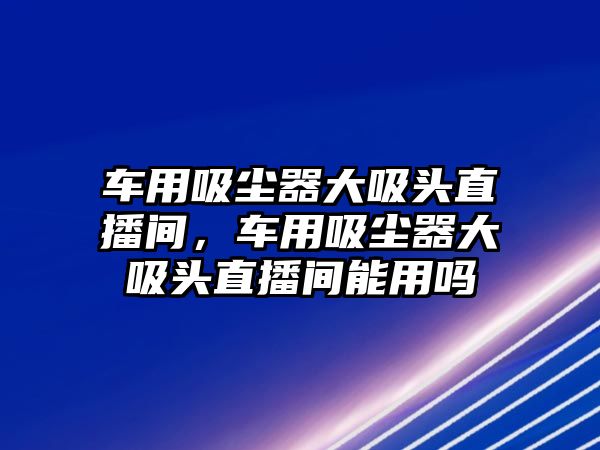 车用吸尘器大吸头直播间，车用吸尘器大吸头直播间能用吗